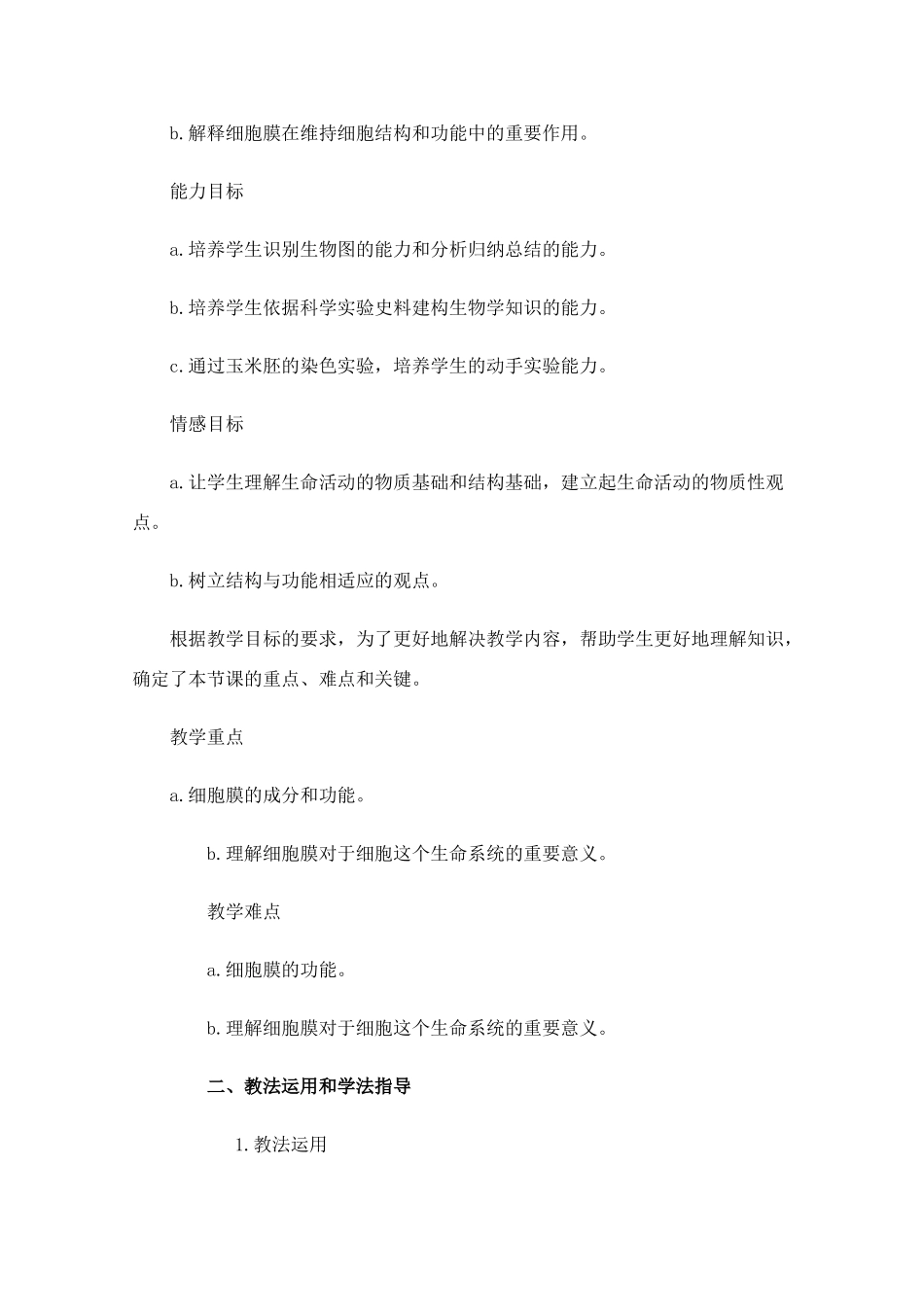 b. 解释细胞膜在维持细胞结构和功能中的重要作用。

能力目标

a. 培养学生识别生物图的能力和分析归纳总结的能力。

b. 培养学生依据科学实验史料建构生物学知识的能力。

c. 通过玉米胚的染色实验，培养学生的动手实验能力。

情感目标

a. 让学生理解生命活动的物质基础和结构基础，建立起生命活动的物质性观点。

b. 树立结构与功能相适应的观点。

根据教学目标的要求，为了更好地解决教学内容，帮助学生更好地理解知识，确定了本节课的重点、难点和关键。

教学重点

a. 细胞膜的成分和功能。

b. 理解细胞膜对于细胞这个生命系统的重要意义。

教学难点

a. 细胞膜的功能。

b. 理解细胞膜对于细胞这个生命系统的重要意义。

二、教法运用和学法指导

1. 教法运用